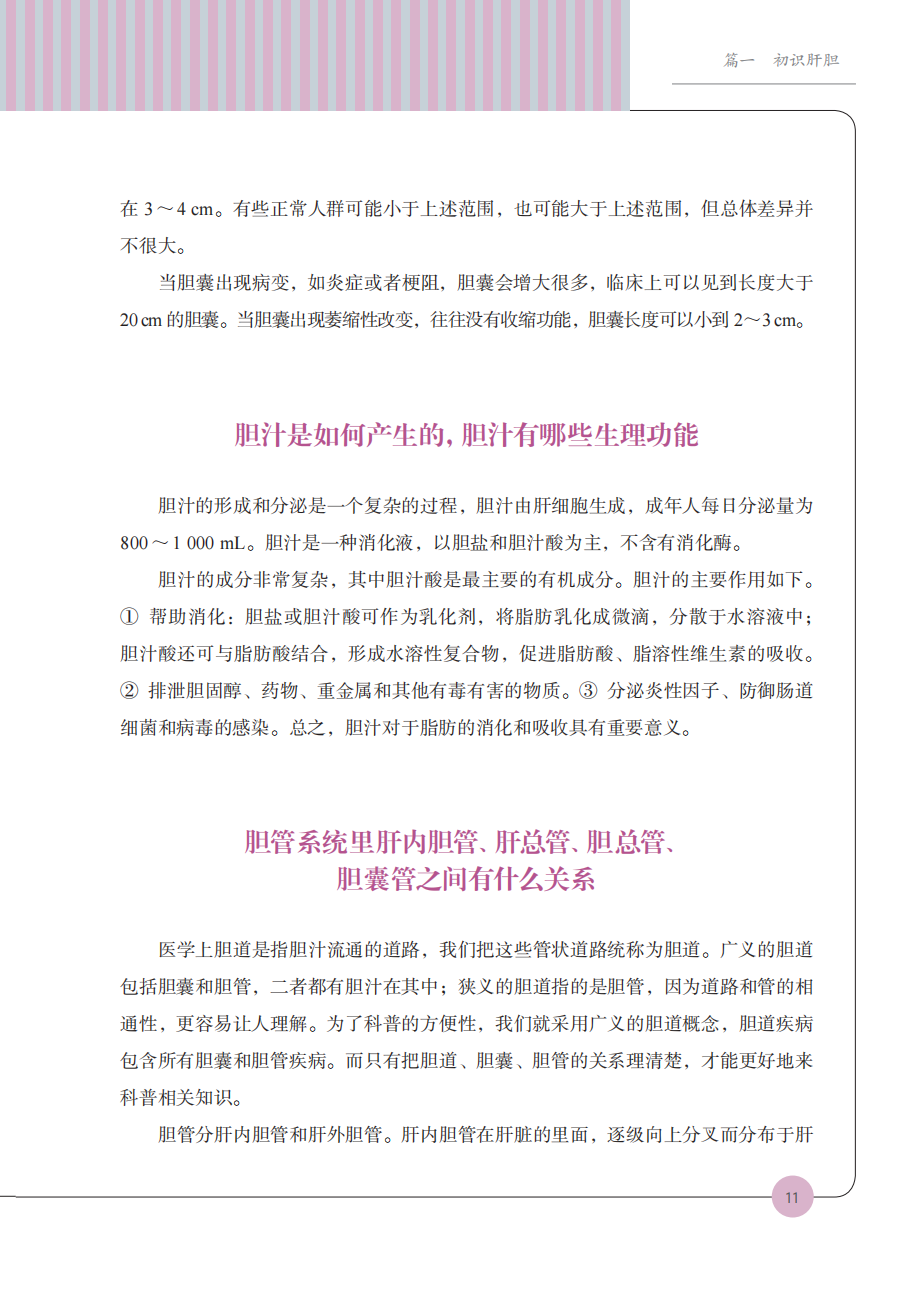 篇一　初识肝胆

在 3～4 cm。有些正常人群可能小于上述范围，也可能大于上述范围，但总体差异并不很大。

当胆囊出现病变，如炎症或者梗阻，胆囊会增大很多，临床上可以见到长度大于 20 cm 的胆囊。当胆囊出现萎缩性改变，往往没有收缩功能，胆囊长度可以小到 2～3 cm。

胆汁是如何产生的，胆汁有哪些生理功能

胆汁的形成和分泌是一个复杂的过程，胆汁由肝细胞生成，成年人每日分泌量为 800～1 000 mL。胆汁是一种消化液，以胆盐和胆汁酸为主，不含有消化酶。

胆汁的成分非常复杂，其中胆汁酸是最主要的有机成分。胆汁的主要作用如下。① 帮助消化：胆盐或胆汁酸可作为乳化剂，将脂肪乳化成微滴，分散于水溶液中；胆汁酸还可与脂肪酸结合，形成水溶性复合物，促进脂肪酸、脂溶性维生素的吸收。② 排泄胆固醇、药物、重金属和其他有毒有害的物质。③ 分泌炎性因子、防御肠道细菌和病毒的感染。总之，胆汁对于脂肪的消化和吸收具有重要意义。

胆管系统里肝内胆管、肝总管、胆总管、胆囊管之间有什么关系

医学上胆道是指胆汁流通的道路，我们把这些管状道路统称为胆道。广义的胆道包括胆囊和胆管，二者都有胆汁在其中；狭义的胆道指的是胆管，因为道路和管的相通性，更容易让人理解。为了科普的方便性，我们就采用广义的胆道概念，胆道疾病包含所有胆囊和胆管疾病。而只有把胆道、胆囊、胆管的关系理清楚，才能更好地来科普相关知识。

胆管分肝内胆管和肝外胆管。肝内胆管在肝脏的里面，逐级向上分叉而分布于肝

11